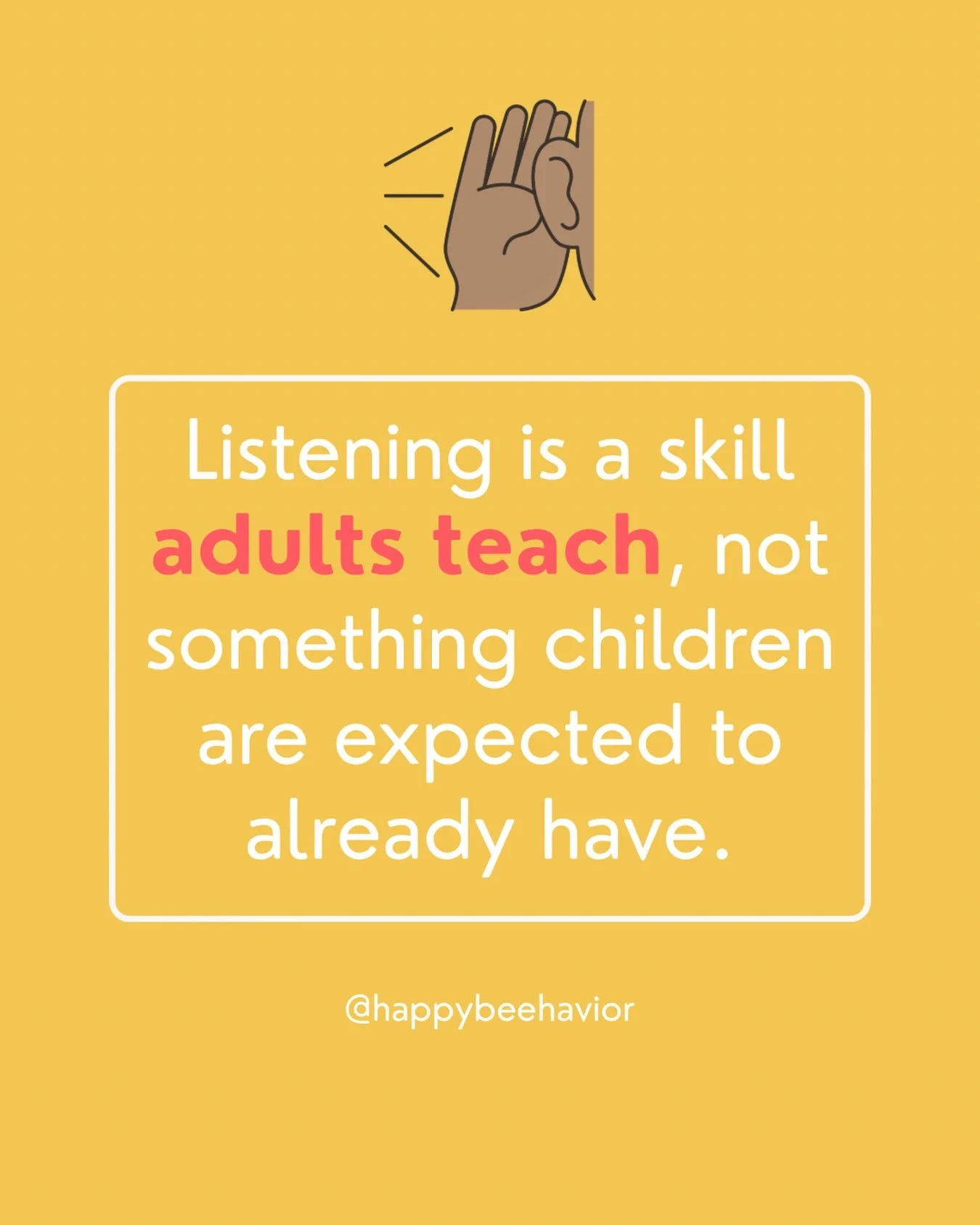 Listening is a skill adults teach, not something children are expected to already have.

@happybeehavior